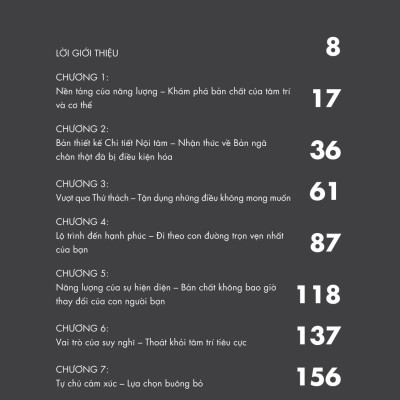 LỜI GIỚI THIỆU 8

CHƯƠNG 1:
Nền tảng của năng lượng – Khám phá bản chất của tâm trí và cơ thể 17

CHƯƠNG 2:
Bản thiết kế Chi tiết Nội tâm – Nhận thức về Bản ngã chân thật đã bị điều kiện hóa 36

CHƯƠNG 3:
Vượt qua Thử thách – Tận dụng những điều không mong muốn 61

CHƯƠNG 4:
Lộ trình đến hạnh phúc – Đi theo con đường trọn vẹn nhất của bạn 87

CHƯƠNG 5:
Năng lượng của sự hiện diện – Bản chất không bao giờ thay đổi của con người bạn 118

CHƯƠNG 6:
Vai trò của suy nghĩ – Thoát khỏi tâm trí tiêu cực 137

CHƯƠNG 7:
Tự chủ cảm xúc – Lựa chọn buông bỏ 156